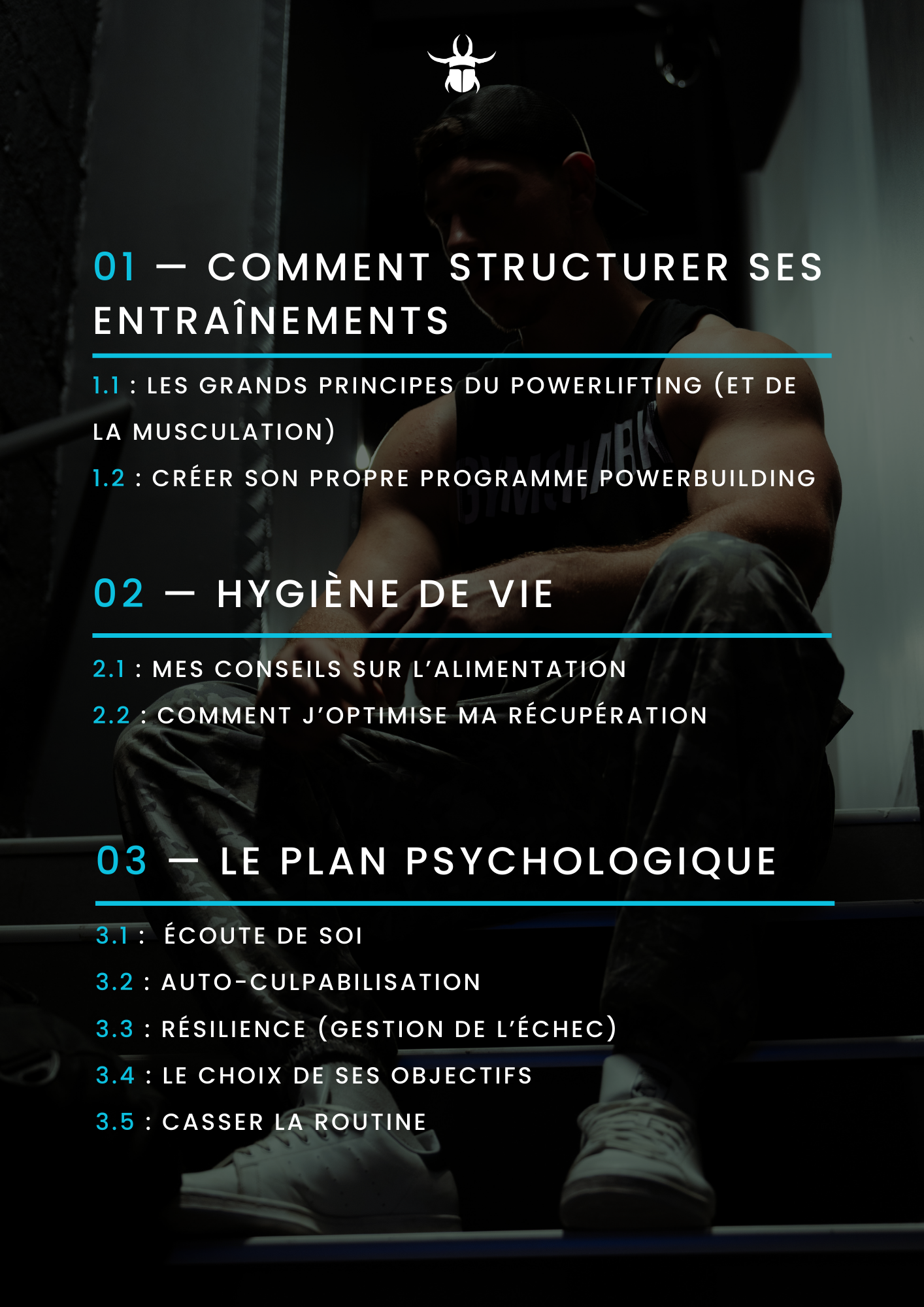 01 — COMMENT STRUCTURER SES ENTRAÎNEMENTS

1.1 : LES GRANDS PRINCIPES DU POWERLIFTING (ET DE LA MUSCULATION)

1.2 : CRÉER SON PROPRE PROGRAMME POWERBUILDING

02 — HYGIÈNE DE VIE

2.1 : MES CONSEILS SUR L'ALIMENTATION

2.2 : COMMENT J'OPTIMISE MA RÉCUPÉRATION

03 — LE PLAN PSYCHOLOGIQUE

3.1 : ÉCOUTE DE SOI

3.2 : AUTO-CULPABILISATION

3.3 : RÉSILIENCE (GESTION DE L'ÉCHEC)

3.4 : LE CHOIX DE SES OBJECTIFS

3.5 : CASSER LA ROUTINE